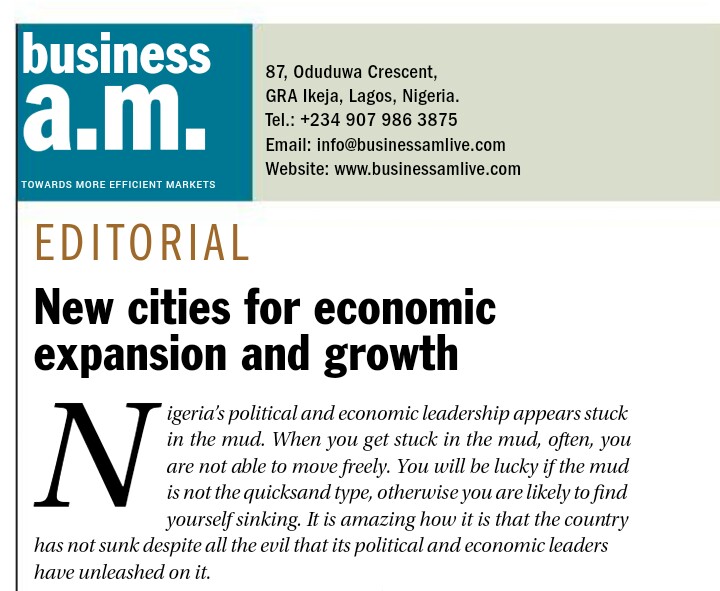 business
a.m.
TOWARDS MORE EFFICIENT MARKETS

87, Oduduwa Crescent,
GRA Ikeja, Lagos, Nigeria.
Tel.: +234 907 986 3875
Email: info@businessamlive.com
Website: www.businessamlive.com

EDITORIAL

New cities for economic expansion and growth

Nigeria's political and economic leadership appears stuck in the mud. When you get stuck in the mud, often, you are not able to move freely. You will be lucky if the mud is not the quicksand type, otherwise you are likely to find yourself sinking. It is amazing how it is that the country has not sunk despite all the evil that its political and economic leaders have unleashed on it.